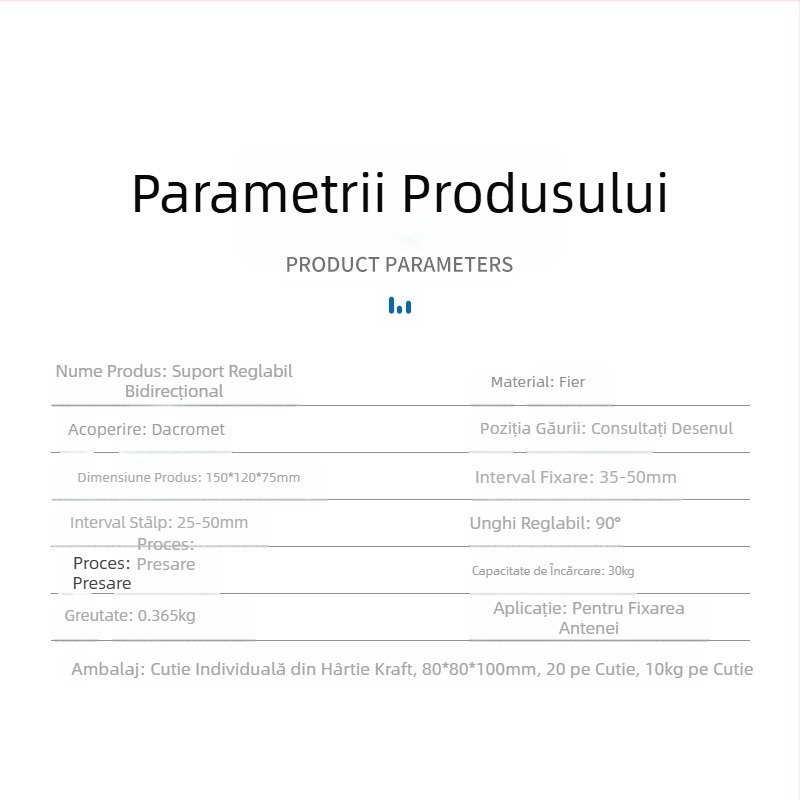 Parametrii Produsului

PRODUCT PARAMETERS

| | |
|---|---|
| Nume Produs: Suport Reglabil Bidirecțional | Material: Fier |
| Acoperire: Dacromet | Poziția Găurii: Consultați Desenul |
| Dimensiune Produs: 150*120*75mm | Interval Fixare: 35-50mm |
| Interval Stâlp: 25-50mm | Unghi Reglabil: 90° |
| Proces: Presare Proces: Presare | Capacitate de Încărcare: 30kg |
| Greutate: 0.365kg | Aplicație: Pentru Fixarea Antenei |

Ambalaj: Cutie Individuală din Hârtie Kraft, 80*80*100mm, 20 pe Cutie, 10kg pe Cutie